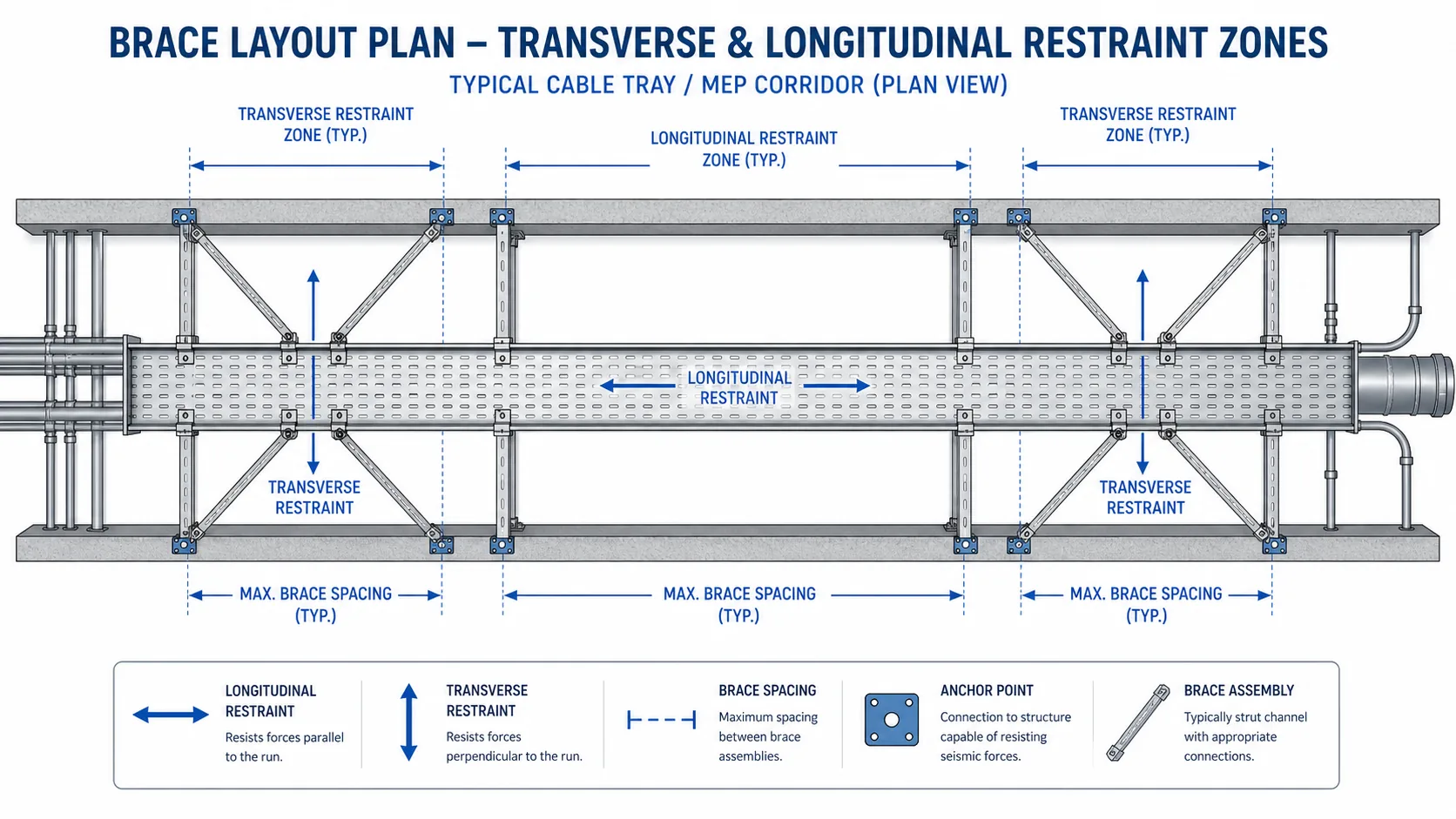 BRACE LAYOUT PLAN – TRANSVERSE & LONGITUDINAL RESTRAINT ZONES

TYPICAL CABLE TRAY / MEP CORRIDOR (PLAN VIEW)

TRANSVERSE RESTRAINT ZONE (TYP.)

LONGITUDINAL RESTRAINT ZONE (TYP.)

TRANSVERSE RESTRAINT ZONE (TYP.)

LONGITUDINAL RESTRAINT

TRANSVERSE RESTRAINT

TRANSVERSE RESTRAINT

MAX. BRACE SPACING (TYP.)

MAX. BRACE SPACING (TYP.)

MAX. BRACE SPACING (TYP.)

LONGITUDINAL RESTRAINT
Resists forces parallel to the run.

TRANSVERSE RESTRAINT
Resists forces perpendicular to the run.

BRACE SPACING
Maximum spacing between brace assemblies.

ANCHOR POINT
Connection to structure capable of resisting seismic forces.

BRACE ASSEMBLY
Typically strut channel with appropriate connections.